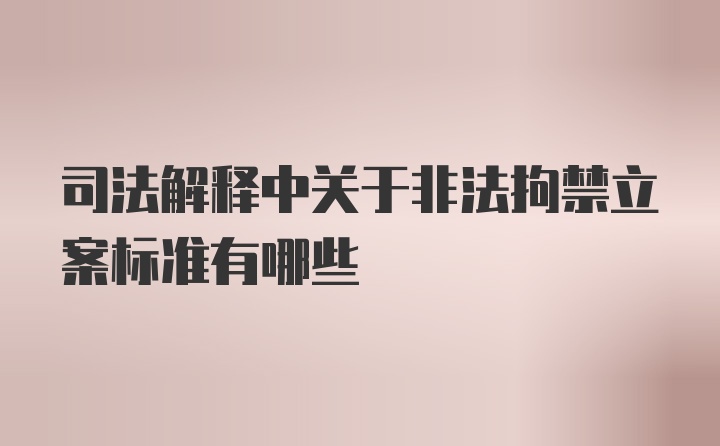 司法解释中关于非法拘禁立案标准有哪些